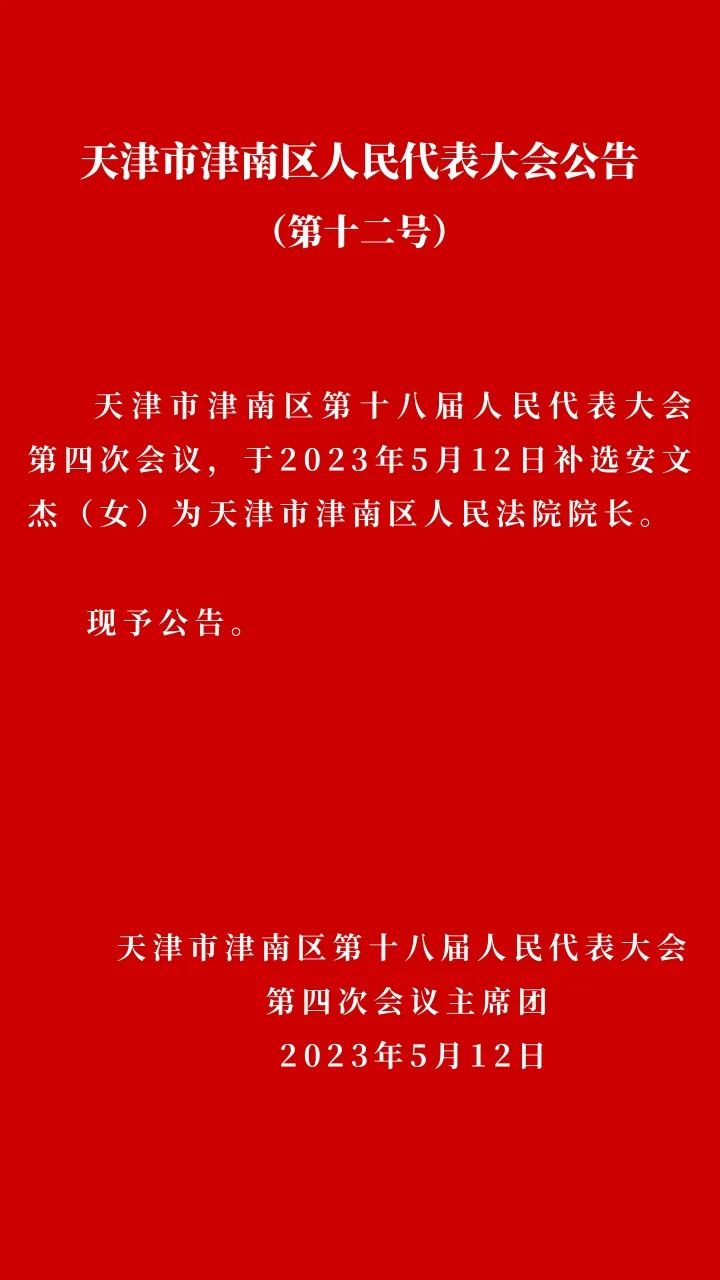 天津市津南区人民代表大会公告
（第十二号）

天津市津南区第十八届人民代表大会第四次会议，于2023年5月12日补选安文杰（女）为天津市津南区人民法院院长。

现予公告。

天津市津南区第十八届人民代表大会
第四次会议主席团
2023年5月12日